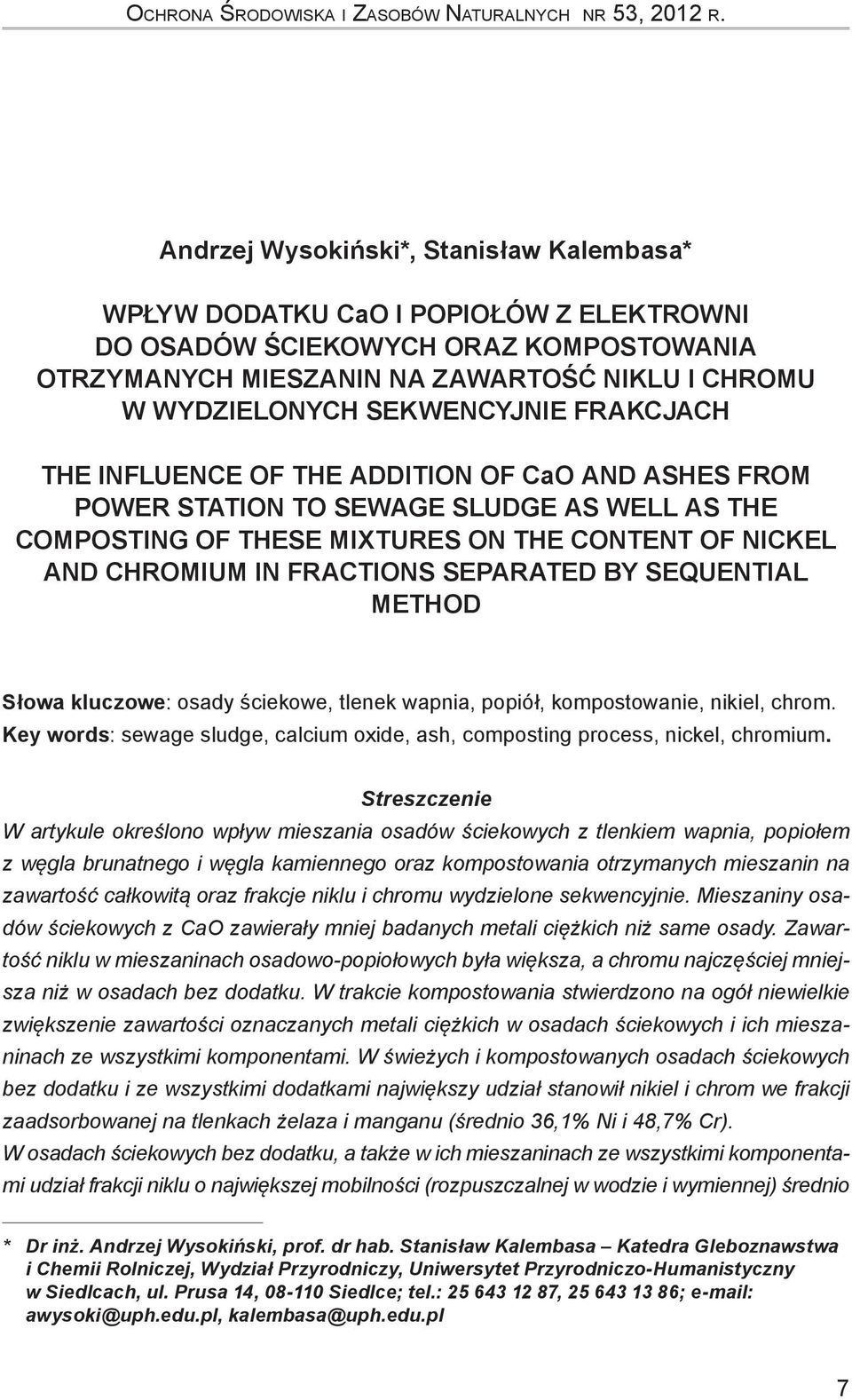 Ochrona Środowiska i Zasobów Naturalnych nr 53, 2012 r.

Andrzej Wysokiński*, Stanisław Kalembasa*

WPŁYW DODATKU CaO I POPIOŁÓW Z ELEKTROWNI DO OSADÓW ŚCIEKOWYCH ORAZ KOMPOSTOWANIA OTRZYMANYCH MIESZANIN NA ZAWARTOŚĆ NIKLU I CHROMU W WYDZIELONYCH SEKWENCYJNIE FRAKCJACH

THE INFLUENCE OF THE ADDITION OF CaO AND ASHES FROM POWER STATION TO SEWAGE SLUDGE AS WELL AS THE COMPOSTING OF THESE MIXTURES ON THE CONTENT OF NICKEL AND CHROMIUM IN FRACTIONS SEPARATED BY SEQUENTIAL METHOD

Słowa kluczowe: osady ściekowe, tlenek wapnia, popiół, kompostowanie, nikiel, chrom.
Key words: sewage sludge, calcium oxide, ash, composting process, nickel, chromium.

Streszczenie

W artykule określono wpływ mieszania osadów ściekowych z tlenkiem wapnia, popiołem z węgla brunatnego i węgla kamiennego oraz kompostowania otrzymanych mieszanin na zawartość całkowitą oraz frakcje niklu i chromu wydzielone sekwencyjnie. Mieszaniny osadów ściekowych z CaO zawierały mniej badanych metali ciężkich niż same osady. Zawartość niklu w mieszaninach osadowo-popiołowych była większa, a chromu najczęściej mniejsza niż w osadach bez dodatku. W trakcie kompostowania stwierdzono na ogół niewielkie zwiększenie zawartości oznaczanych metali ciężkich w osadach ściekowych i ich mieszaninach ze wszystkimi komponentami. W świeżych i kompostowanych osadach ściekowych bez dodatku i ze wszystkimi dodatkami największy udział stanowił nikiel i chrom we frakcji zaadsorbowanej na tlenkach żelaza i manganu (średnio 36,1% Ni i 48,7% Cr).
W osadach ściekowych bez dodatku, a także w ich mieszaninach ze wszystkimi komponentami udział frakcji niklu o największej mobilności (rozpuszczalnej w wodzie i wymiennej) średnio

* Dr inż. Andrzej Wysokiński, prof. dr hab. Stanisław Kalembasa – Katedra Gleboznawstwa i Chemii Rolniczej, Wydział Przyrodniczy, Uniwersytet Przyrodniczo-Humanistyczny w Siedlcach, ul. Prusa 14, 08-110 Siedlce; tel.: 25 643 12 87, 25 643 13 86; e-mail: awysoki@uph.edu.pl, kalembasa@uph.edu.pl

7